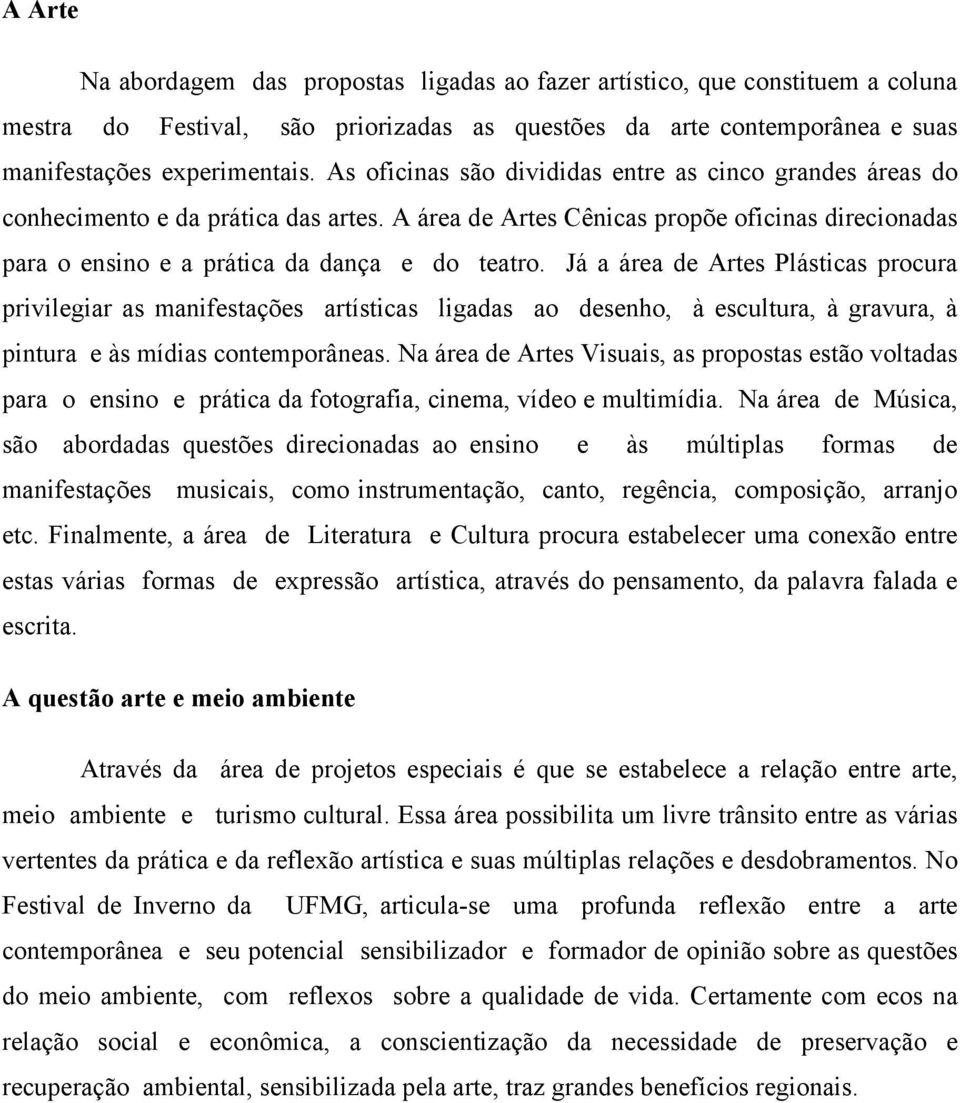 A Arte

Na abordagem das propostas ligadas ao fazer artístico, que constituem a coluna mestra do Festival, são priorizadas as questões da arte contemporânea e suas manifestações experimentais. As oficinas são divididas entre as cinco grandes áreas do conhecimento e da prática das artes. A área de Artes Cênicas propõe oficinas direcionadas para o ensino e a prática da dança e do teatro. Já a área de Artes Plásticas procura privilegiar as manifestações artísticas ligadas ao desenho, à escultura, à gravura, à pintura e às mídias contemporâneas. Na área de Artes Visuais, as propostas estão voltadas para o ensino e prática da fotografia, cinema, vídeo e multimídia. Na área de Música, são abordadas questões direcionadas ao ensino e às múltiplas formas de manifestações musicais, como instrumentação, canto, regência, composição, arranjo etc. Finalmente, a área de Literatura e Cultura procura estabelecer uma conexão entre estas várias formas de expressão artística, através do pensamento, da palavra falada e escrita.

A questão arte e meio ambiente

Através da área de projetos especiais é que se estabelece a relação entre arte, meio ambiente e turismo cultural. Essa área possibilita um livre trânsito entre as várias vertentes da prática e da reflexão artística e suas múltiplas relações e desdobramentos. No Festival de Inverno da UFMG, articula-se uma profunda reflexão entre a arte contemporânea e seu potencial sensibilizador e formador de opinião sobre as questões do meio ambiente, com reflexos sobre a qualidade de vida. Certamente com ecos na relação social e econômica, a conscientização da necessidade de preservação e recuperação ambiental, sensibilizada pela arte, traz grandes benefícios regionais.